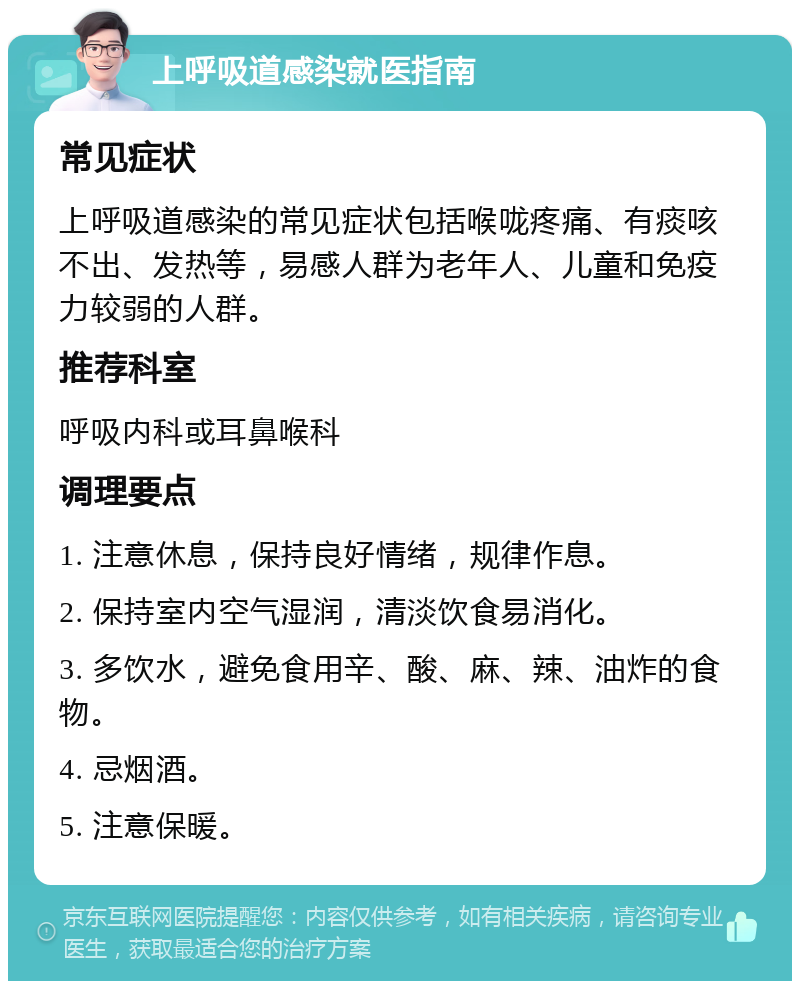 上呼吸道感染就医指南

常见症状

上呼吸道感染的常见症状包括喉咙疼痛、有痰咳不出、发热等，易感人群为老年人、儿童和免疫力较弱的人群。

推荐科室

呼吸内科或耳鼻喉科

调理要点

1. 注意休息，保持良好情绪，规律作息。

2. 保持室内空气湿润，清淡饮食易消化。

3. 多饮水，避免食用辛、酸、麻、辣、油炸的食物。

4. 忌烟酒。

5. 注意保暖。

京东互联网医院提醒您：内容仅供参考，如有相关疾病，请咨询专业医生，获取最适合您的治疗方案